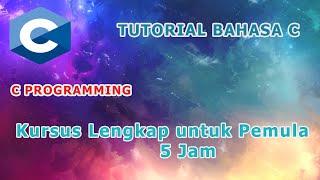 C

TUTORIAL BAHASA C

C PROGRAMMING

Kursus Lengkap untuk Pemula
5 Jam